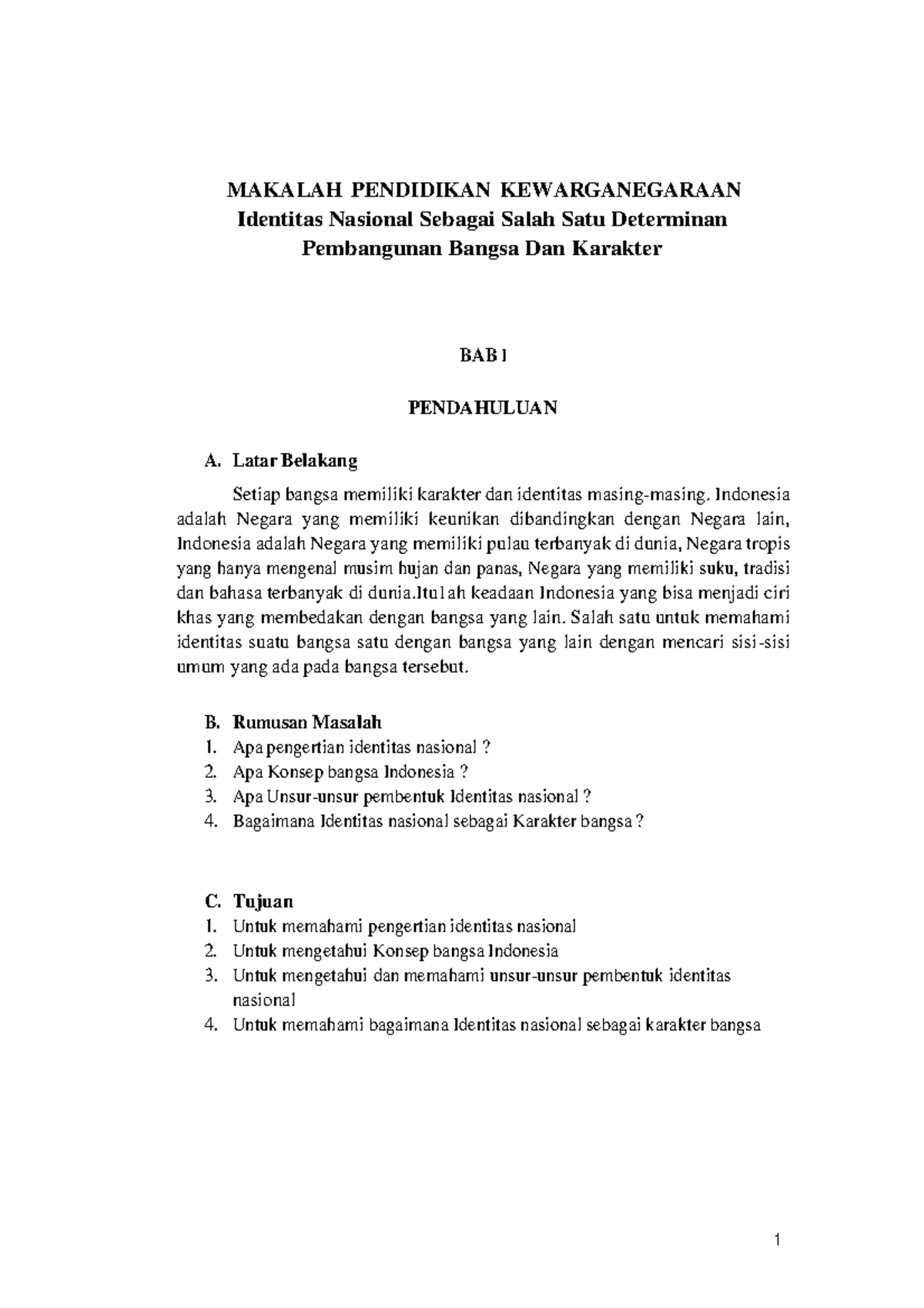 MAKALAH PENDIDIKAN KEWARGANEGARAAN
Identitas Nasional Sebagai Salah Satu Determinan
Pembangunan Bangsa Dan Karakter

BAB I

PENDAHULUAN

A. Latar Belakang

Setiap bangsa memiliki karakter dan identitas masing-masing. Indonesia adalah Negara yang memiliki keunikan dibandingkan dengan Negara lain, Indonesia adalah Negara yang memiliki pulau terbanyak di dunia, Negara tropis yang hanya mengenal musim hujan dan panas, Negara yang memiliki suku, tradisi dan bahasa terbanyak di dunia.Itulah keadaan Indonesia yang bisa menjadi ciri khas yang membedakan dengan bangsa yang lain. Salah satu untuk memahami identitas suatu bangsa satu dengan bangsa yang lain dengan mencari sisi-sisi umum yang ada pada bangsa tersebut.

B. Rumusan Masalah
1. Apa pengertian identitas nasional ?
2. Apa Konsep bangsa Indonesia ?
3. Apa Unsur-unsur pembentuk Identitas nasional ?
4. Bagaimana Identitas nasional sebagai Karakter bangsa ?

C. Tujuan
1. Untuk memahami pengertian identitas nasional
2. Untuk mengetahui Konsep bangsa Indonesia
3. Untuk mengetahui dan memahami unsur-unsur pembentuk identitas nasional
4. Untuk memahami bagaimana Identitas nasional sebagai karakter bangsa

1